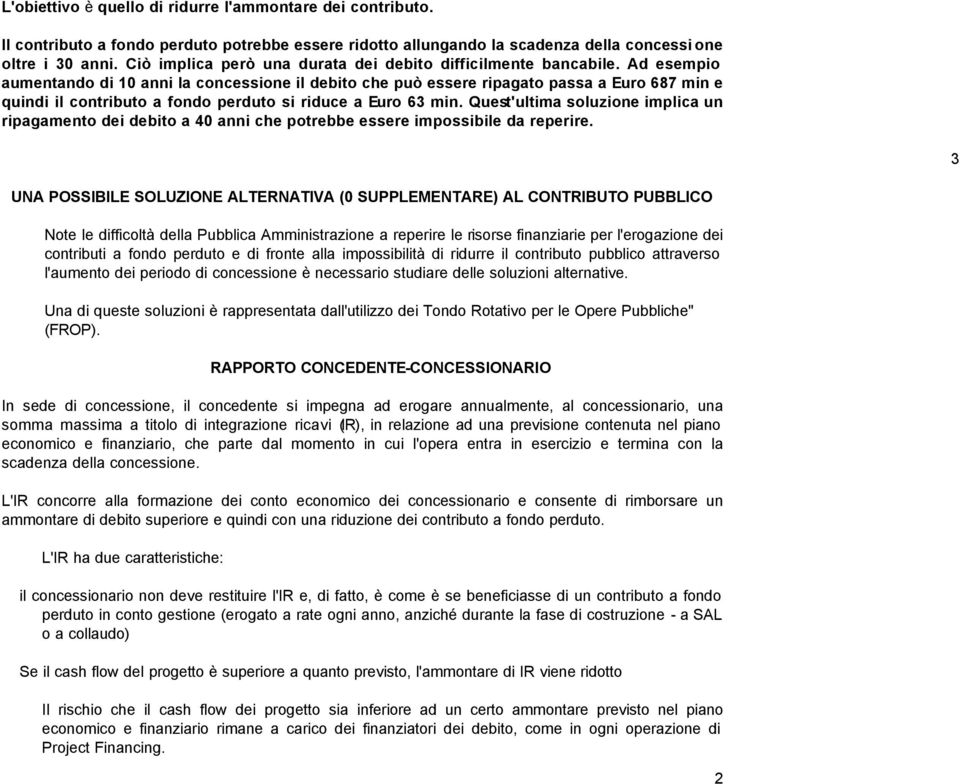 L'obiettivo è quello di ridurre l'ammontare dei contributo.

Il contributo a fondo perduto potrebbe essere ridotto allungando la scadenza della concessione oltre i 30 anni. Ciò implica però una durata dei debito difficilmente bancabile. Ad esempio aumentando di 10 anni la concessione il debito che può essere ripagato passa a Euro 687 min e quindi il contributo a fondo perduto si riduce a Euro 63 min. Quest'ultima soluzione implica un ripagamento dei debito a 40 anni che potrebbe essere impossibile da reperire.

3

UNA POSSIBILE SOLUZIONE ALTERNATIVA (0 SUPPLEMENTARE) AL CONTRIBUTO PUBBLICO

Note le difficoltà della Pubblica Amministrazione a reperire le risorse finanziarie per l'erogazione dei contributi a fondo perduto e di fronte alla impossibilità di ridurre il contributo pubblico attraverso l'aumento dei periodo di concessione è necessario studiare delle soluzioni alternative.

Una di queste soluzioni è rappresentata dall'utilizzo dei Tondo Rotativo per le Opere Pubbliche" (FROP).

RAPPORTO CONCEDENTE-CONCESSIONARIO

In sede di concessione, il concedente si impegna ad erogare annualmente, al concessionario, una somma massima a titolo di integrazione ricavi (IR), in relazione ad una previsione contenuta nel piano economico e finanziario, che parte dal momento in cui l'opera entra in esercizio e termina con la scadenza della concessione.

L'IR concorre alla formazione dei conto economico dei concessionario e consente di rimborsare un ammontare di debito superiore e quindi con una riduzione dei contributo a fondo perduto.

L'IR ha due caratteristiche:

il concessionario non deve restituire l'IR e, di fatto, è come è se beneficiasse di un contributo a fondo perduto in conto gestione (erogato a rate ogni anno, anziché durante la fase di costruzione - a SAL o a collaudo)

Se il cash flow del progetto è superiore a quanto previsto, l'ammontare di IR viene ridotto

Il rischio che il cash flow dei progetto sia inferiore ad un certo ammontare previsto nel piano economico e finanziario rimane a carico dei finanziatori dei debito, come in ogni operazione di Project Financing.

2